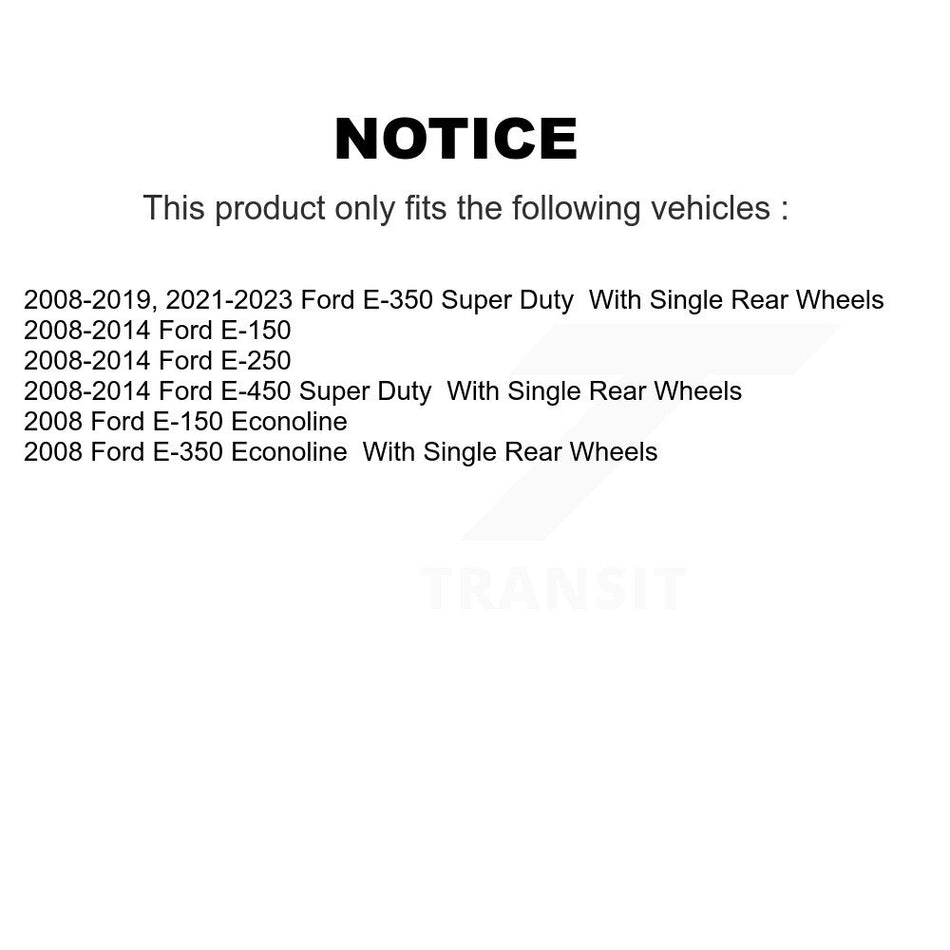 NOTICE

This product only fits the following vehicles :

2008-2019, 2021-2023 Ford E-350 Super Duty With Single Rear Wheels
2008-2014 Ford E-150
2008-2014 Ford E-250
2008-2014 Ford E-450 Super Duty With Single Rear Wheels
2008 Ford E-150 Econoline
2008 Ford E-350 Econoline With Single Rear Wheels

TRANSIT